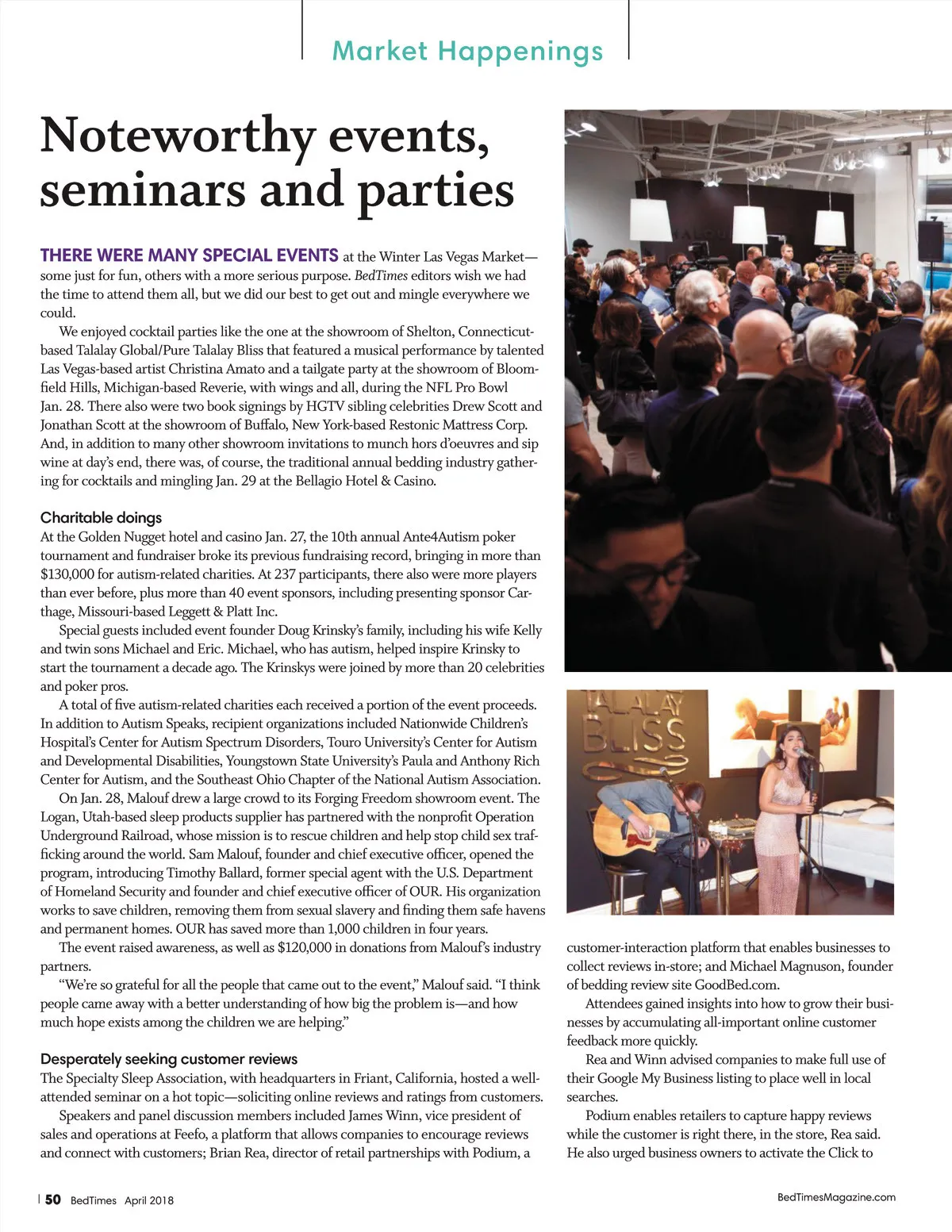 Market Happenings

Noteworthy events, seminars and parties

THERE WERE MANY SPECIAL EVENTS at the Winter Las Vegas Market—some just for fun, others with a more serious purpose. BedTimes editors wish we had the time to attend them all, but we did our best to get out and mingle everywhere we could.

We enjoyed cocktail parties like the one at the showroom of Shelton, Connecticut-based Talalay Global/Pure Talalay Bliss that featured a musical performance by talented Las Vegas-based artist Christina Amato and a tailgate party at the showroom of Bloomfield Hills, Michigan-based Reverie, with wings and all, during the NFL Pro Bowl Jan. 28. There also were two book signings by HGTV sibling celebrities Drew Scott and Jonathan Scott at the showroom of Buffalo, New York-based Restonic Mattress Corp. And, in addition to many other showroom invitations to munch hors d'oeuvres and sip wine at day's end, there was, of course, the traditional annual bedding industry gathering for cocktails and mingling Jan. 29 at the Bellagio Hotel & Casino.

Charitable doings
At the Golden Nugget hotel and casino Jan. 27, the 10th annual Ante4Autism poker tournament and fundraiser broke its previous fundraising record, bringing in more than $130,000 for autism-related charities. At 237 participants, there also were more players than ever before, plus more than 40 event sponsors, including presenting sponsor Carthage, Missouri-based Leggett & Platt Inc.

Special guests included event founder Doug Krinsky's family, including his wife Kelly and twin sons Michael and Eric. Michael, who has autism, helped inspire Krinsky to start the tournament a decade ago. The Krinskys were joined by more than 20 celebrities and poker pros.

A total of five autism-related charities each received a portion of the event proceeds. In addition to Autism Speaks, recipient organizations included Nationwide Children's Hospital's Center for Autism Spectrum Disorders, Touro University's Center for Autism and Developmental Disabilities, Youngstown State University's Paula and Anthony Rich Center for Autism, and the Southeast Ohio Chapter of the National Autism Association.

On Jan. 28, Malouf drew a large crowd to its Forging Freedom showroom event. The Logan, Utah-based sleep products supplier has partnered with the nonprofit Operation Underground Railroad, whose mission is to rescue children and help stop child sex trafficking around the world. Sam Malouf, founder and chief executive officer, opened the program, introducing Timothy Ballard, former special agent with the U.S. Department of Homeland Security and founder and chief executive officer of OUR. His organization works to save children, removing them from sexual slavery and finding them safe havens and permanent homes. OUR has saved more than 1,000 children in four years.

The event raised awareness, as well as $120,000 in donations from Malouf's industry partners.

"We're so grateful for all the people that came out to the event," Malouf said. "I think people came away with a better understanding of how big the problem is—and how much hope exists among the children we are helping."

Desperately seeking customer reviews
The Specialty Sleep Association, with headquarters in Friant, California, hosted a well-attended seminar on a hot topic—soliciting online reviews and ratings from customers.

Speakers and panel discussion members included James Winn, vice president of sales and operations at Feefo, a platform that allows companies to encourage reviews and connect with customers; Brian Rea, director of retail partnerships with Podium, a customer-interaction platform that enables businesses to collect reviews in-store; and Michael Magnuson, founder of bedding review site GoodBed.com.

Attendees gained insights into how to grow their businesses by accumulating all-important online customer feedback more quickly.

Rea and Winn advised companies to make full use of their Google My Business listing to place well in local searches.

Podium enables retailers to capture happy reviews while the customer is right there, in the store, Rea said. He also urged business owners to activate the Click to

TALALAY BLISS

50 BedTimes April 2018

BedTimesMagazine.com